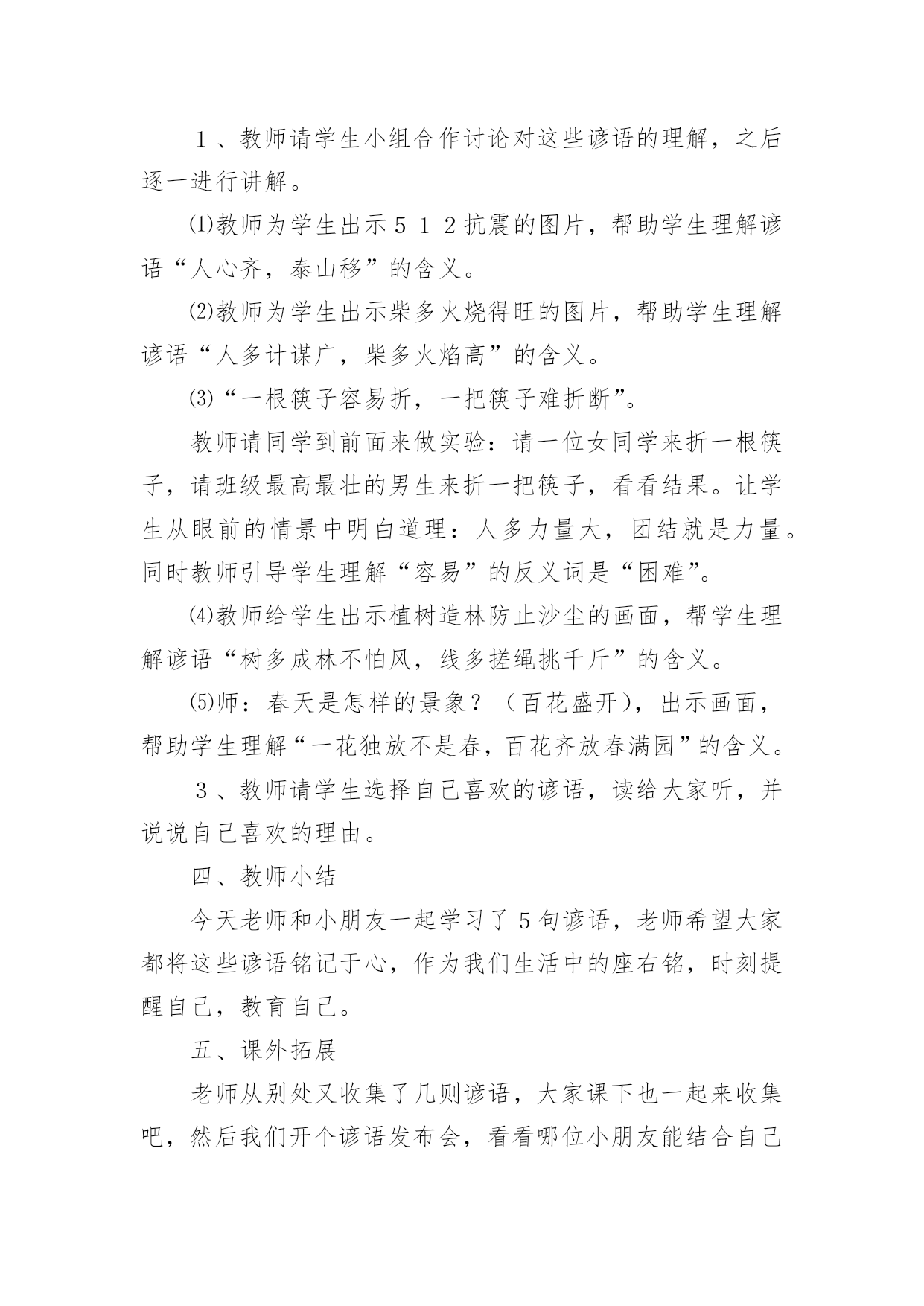 １、教师请学生小组合作讨论对这些谚语的理解，之后逐一进行讲解。

⑴教师为学生出示５１２抗震的图片，帮助学生理解谚语“人心齐，泰山移”的含义。

⑵教师为学生出示柴多火烧得旺的图片，帮助学生理解谚语“人多计谋广，柴多火焰高”的含义。

⑶“一根筷子容易折，一把筷子难折断”。

教师请同学到前面来做实验：请一位女同学来折一根筷子，请班级最高最壮的男生来折一把筷子，看看结果。让学生从眼前的情景中明白道理：人多力量大，团结就是力量。同时教师引导学生理解“容易”的反义词是“困难”。

⑷教师给学生出示植树造林防止沙尘的画面，帮学生理解谚语“树多成林不怕风，线多搓绳挑千斤”的含义。

⑸师：春天是怎样的景象？（百花盛开），出示画面，帮助学生理解“一花独放不是春，百花齐放春满园”的含义。

３、教师请学生选择自己喜欢的谚语，读给大家听，并说说自己喜欢的理由。

四、教师小结

今天老师和小朋友一起学习了５句谚语，老师希望大家都将这些谚语铭记于心，作为我们生活中的座右铭，时刻提醒自己，教育自己。

五、课外拓展

老师从别处又收集了几则谚语，大家课下也一起来收集吧，然后我们开个谚语发布会，看看哪位小朋友能结合自己